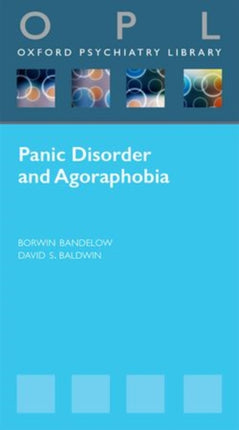 O P L
OXFORD PSYCHIATRY LIBRARY

Panic Disorder and Agoraphobia

BORWIN BANDELOW
DAVID S. BALDWIN